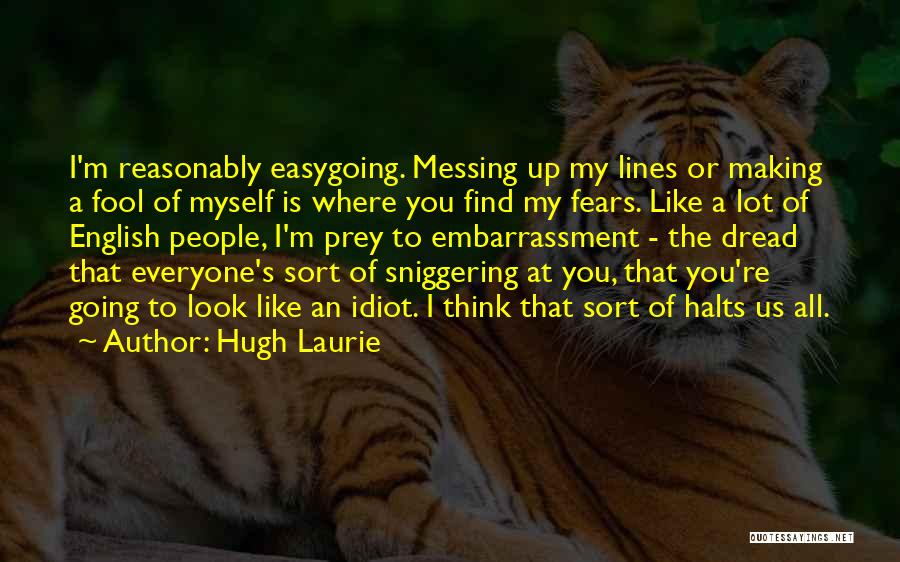 I'm reasonably easygoing. Messing up my lines or making a fool of myself is where you find my fears. Like a lot of English people, I'm prey to embarrassment - the dread that everyone's sort of sniggering at you, that you're going to look like an idiot. I think that sort of halts us all.

Author: Hugh Laurie

QUOTESSAYINGS.NET